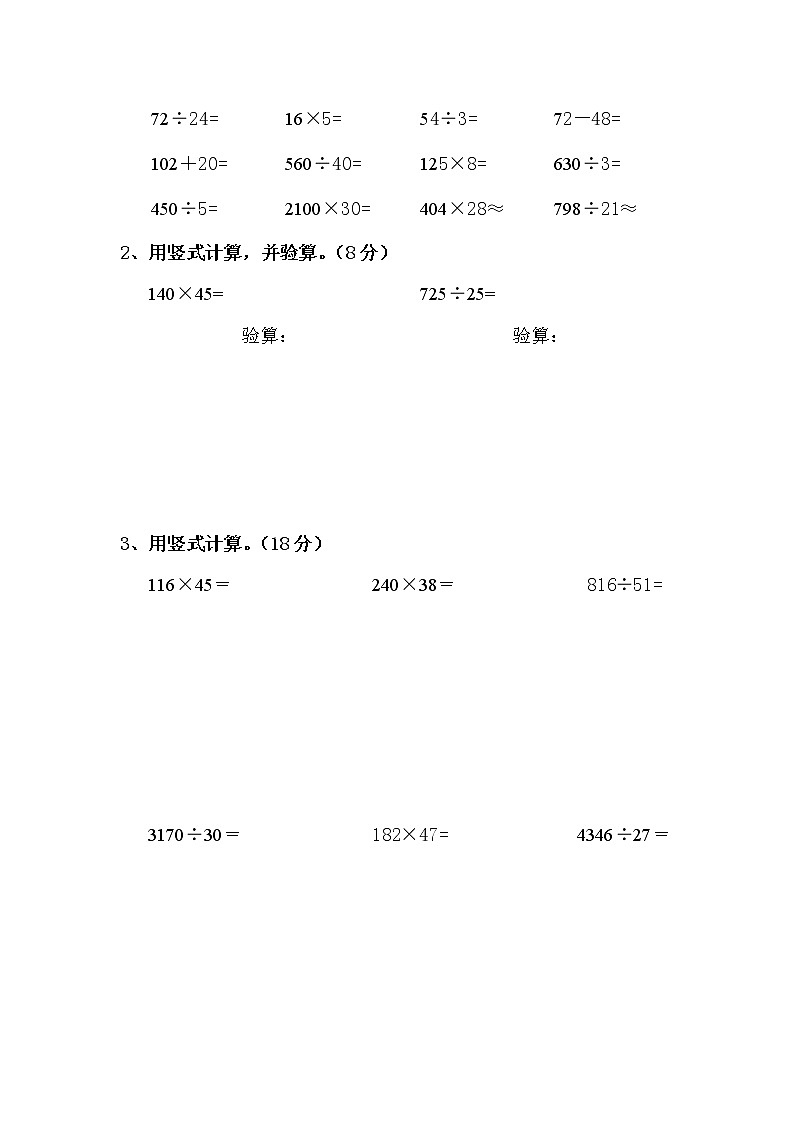 $72\div24=$ $16\times5=$ $54\div3=$ $72-48=$

$102+20=$ $560\div40=$ $125\times8=$ $630\div3=$

$450\div5=$ $2100\times30=$ $404\times28\approx$ $798\div21\approx$

2、用竖式计算，并验算。（8分）

$140\times45=$ $725\div25=$

验算： 验算：

3、用竖式计算。（18分）

$116\times45=$ $240\times38=$ $816\div51=$

$3170\div30=$ $182\times47=$ $4346\div27=$